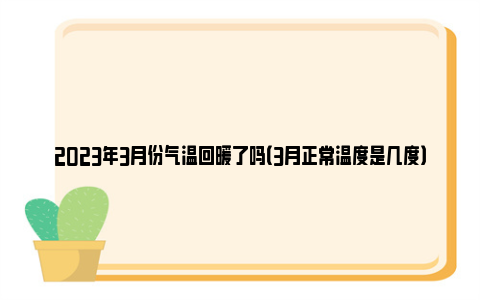 2023年3月份气温回暖了吗(3月正常温度是几度)